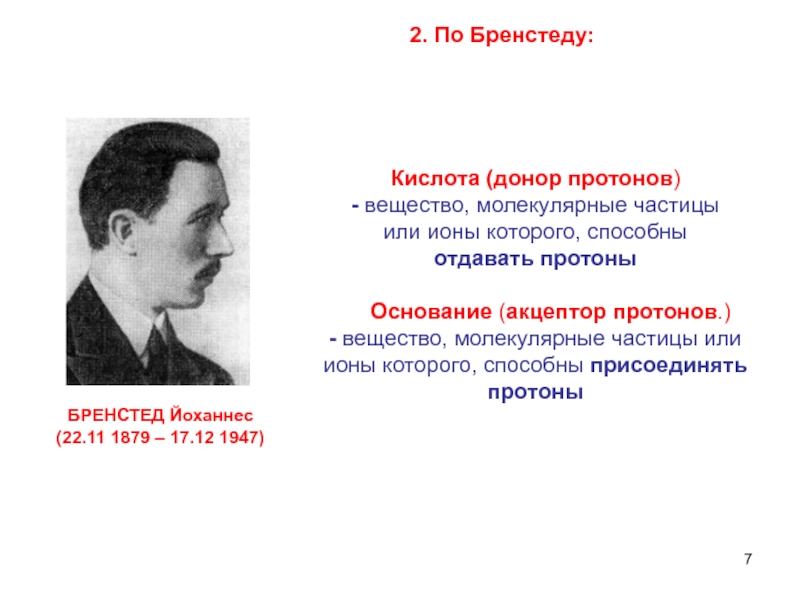 2. По Бренстеду:

Кислота (донор протонов)
- вещество, молекулярные частицы или ионы которого, способны отдавать протоны

Основание (акцептор протонов.)
- вещество, молекулярные частицы или ионы которого, способны присоединять протоны

БРЕНСТЕД Йоханнес
(22.11 1879 – 17.12 1947)

7